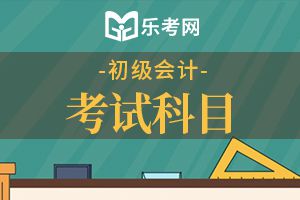 乐考网

-初级会计-

考试科目